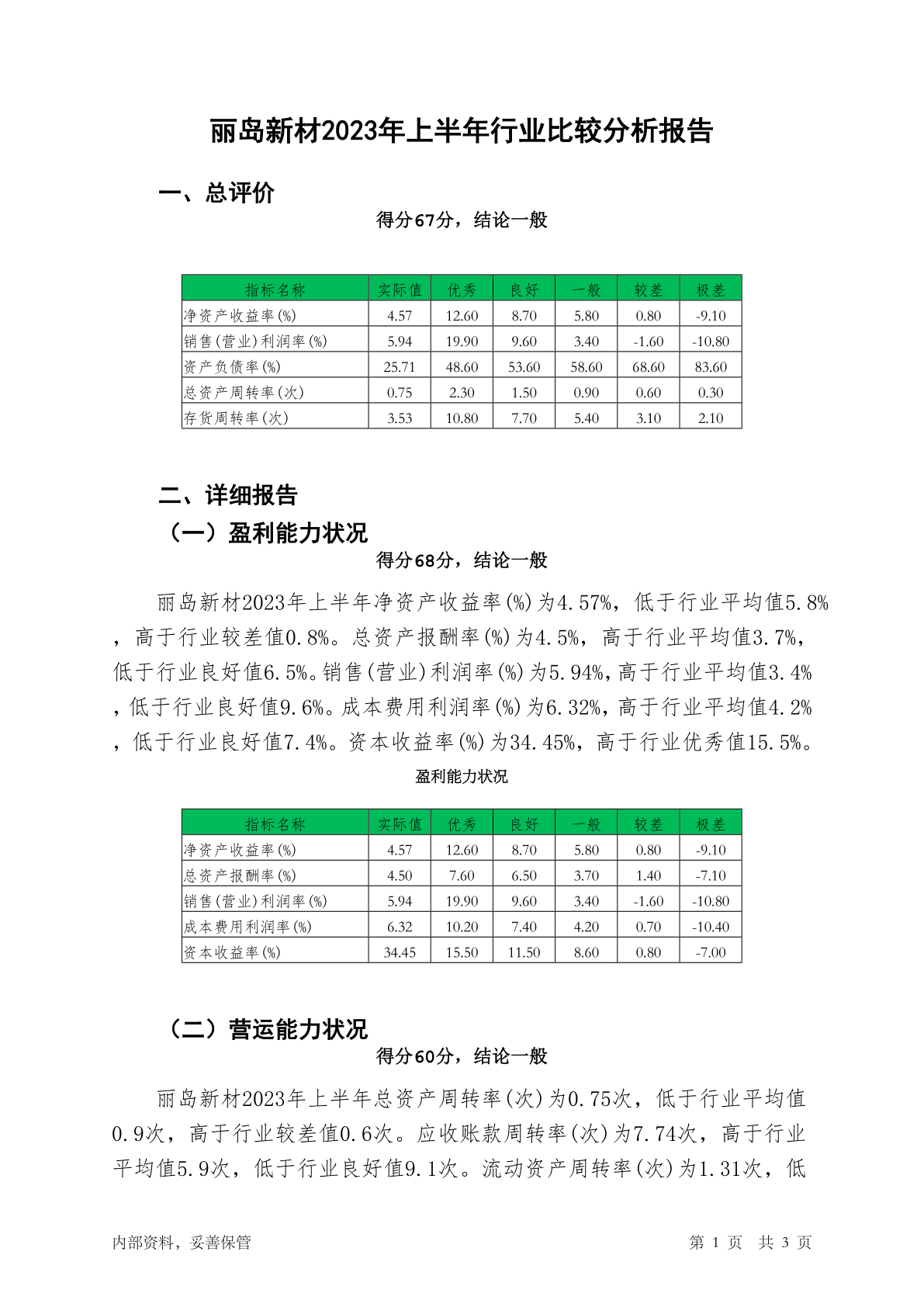 丽岛新材2023年上半年行业比较分析报告

一、总评价

得分67分，结论一般

| 指标名称 | 实际值 | 优秀 | 良好 | 一般 | 较差 | 极差 |
|---|---|---|---|---|---|---|
| 净资产收益率(%) | 4.57 | 12.60 | 8.70 | 5.80 | 0.80 | -9.10 |
| 销售(营业)利润率(%) | 5.94 | 19.90 | 9.60 | 3.40 | -1.60 | -10.80 |
| 资产负债率(%) | 25.71 | 48.60 | 53.60 | 58.60 | 68.60 | 83.60 |
| 总资产周转率(次) | 0.75 | 2.30 | 1.50 | 0.90 | 0.60 | 0.30 |
| 存货周转率(次) | 3.53 | 10.80 | 7.70 | 5.40 | 3.10 | 2.10 |

二、详细报告

（一）盈利能力状况

得分68分，结论一般

丽岛新材2023年上半年净资产收益率(%)为4.57%，低于行业平均值5.8%，高于行业较差值0.8%。总资产报酬率(%)为4.5%，高于行业平均值3.7%，低于行业良好值6.5%。销售(营业)利润率(%)为5.94%，高于行业平均值3.4%，低于行业良好值9.6%。成本费用利润率(%)为6.32%，高于行业平均值4.2%，低于行业良好值7.4%。资本收益率(%)为34.45%，高于行业优秀值15.5%。

盈利能力状况

| 指标名称 | 实际值 | 优秀 | 良好 | 一般 | 较差 | 极差 |
|---|---|---|---|---|---|---|
| 净资产收益率(%) | 4.57 | 12.60 | 8.70 | 5.80 | 0.80 | -9.10 |
| 总资产报酬率(%) | 4.50 | 7.60 | 6.50 | 3.70 | 1.40 | -7.10 |
| 销售(营业)利润率(%) | 5.94 | 19.90 | 9.60 | 3.40 | -1.60 | -10.80 |
| 成本费用利润率(%) | 6.32 | 10.20 | 7.40 | 4.20 | 0.70 | -10.40 |
| 资本收益率(%) | 34.45 | 15.50 | 11.50 | 8.60 | 0.80 | -7.00 |

（二）营运能力状况

得分60分，结论一般

丽岛新材2023年上半年总资产周转率(次)为0.75次，低于行业平均值0.9次，高于行业较差值0.6次。应收账款周转率(次)为7.74次，高于行业平均值5.9次，低于行业良好值9.1次。流动资产周转率(次)为1.31次，低

内部资料，妥善保管　　第 1 页　共 3 页